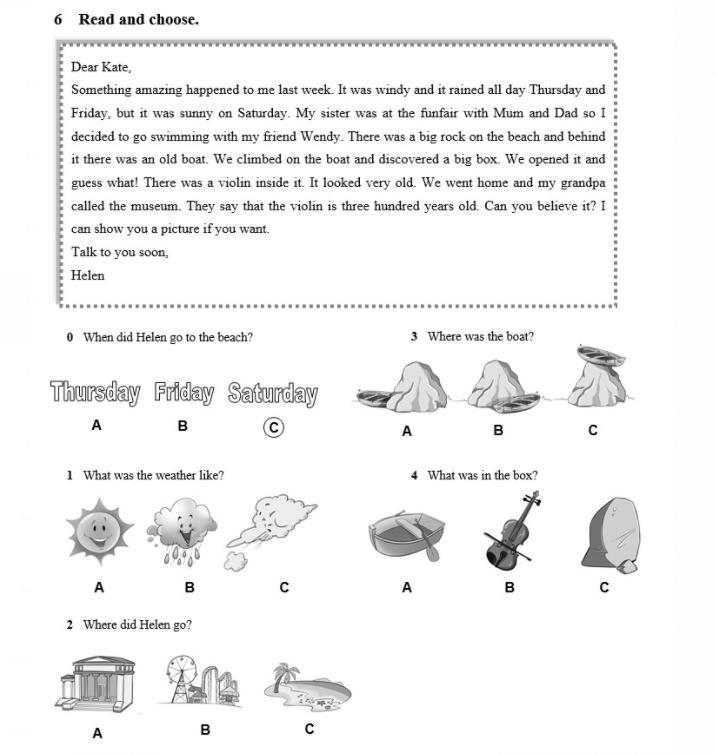 6 Read and choose.

Dear Kate,

Something amazing happened to me last week. It was windy and it rained all day Thursday and Friday, but it was sunny on Saturday. My sister was at the funfair with Mum and Dad so I decided to go swimming with my friend Wendy. There was a big rock on the beach and behind it there was an old boat. We climbed on the boat and discovered a big box. We opened it and guess what! There was a violin inside it. It looked very old. We went home and my grandpa called the museum. They say that the violin is three hundred years old. Can you believe it? I can show you a picture if you want.

Talk to you soon,

Helen

0 When did Helen go to the beach?

Thursday Friday Saturday

A B C

1 What was the weather like?

A B C

2 Where did Helen go?

A B C

3 Where was the boat?

A B C

4 What was in the box?

A B C